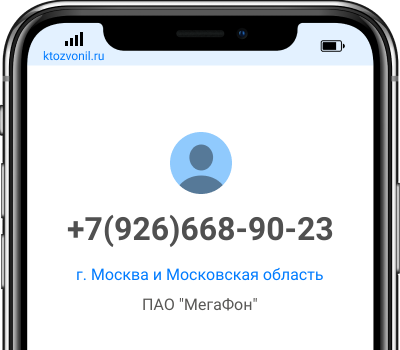 ktozvonil.ru

+7(926)668-90-23

г. Москва и Московская область

ПАО "МегаФон"